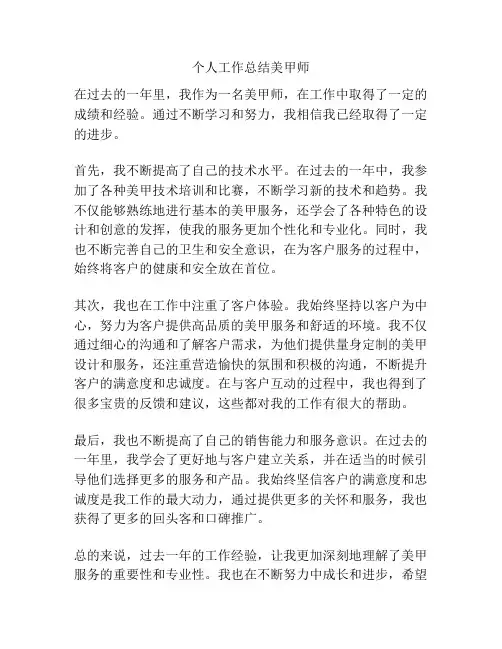 个人工作总结美甲师

在过去的一年里，我作为一名美甲师，在工作中取得了一定的成绩和经验。通过不断学习和努力，我相信我已经取得了一定的进步。

首先，我不断提高了自己的技术水平。在过去的一年中，我参加了各种美甲技术培训和比赛，不断学习新的技术和趋势。我不仅能够熟练地进行基本的美甲服务，还学会了各种特色的设计和创意的发挥，使我的服务更加个性化和专业化。同时，我也不断完善自己的卫生和安全意识，在为客户服务的过程中，始终将客户的健康和安全放在首位。

其次，我也在工作中注重了客户体验。我始终坚持以客户为中心，努力为客户提供高品质的美甲服务和舒适的环境。我不仅通过细心的沟通和了解客户需求，为他们提供量身定制的美甲设计和服务，还注重营造愉快的氛围和积极的沟通，不断提升客户的满意度和忠诚度。在与客户互动的过程中，我也得到了很多宝贵的反馈和建议，这些都对我的工作有很大的帮助。

最后，我也不断提高了自己的销售能力和服务意识。在过去的一年里，我学会了更好地与客户建立关系，并在适当的时候引导他们选择更多的服务和产品。我始终坚信客户的满意度和忠诚度是我工作的最大动力，通过提供更多的关怀和服务，我也获得了更多的回头客和口碑推广。

总的来说，过去一年的工作经验，让我更加深刻地理解了美甲服务的重要性和专业性。我也在不断努力中成长和进步，希望